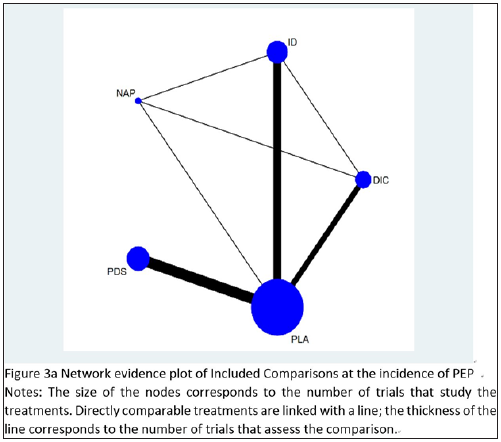 ID

NAP

DIC

PDS

PLA

Figure 3a Network evidence plot of Included Comparisons at the incidence of PEP

Notes: The size of the nodes corresponds to the number of trials that study the treatments. Directly comparable treatments are linked with a line; the thickness of the line corresponds to the number of trials that assess the comparison.